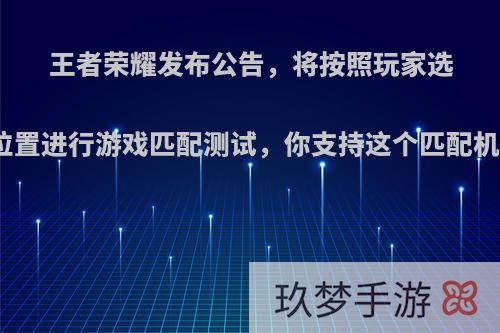 王者荣耀发布公告，将按照玩家选

位置进行游戏匹配测试，你支持这个匹配机

玖梦手游